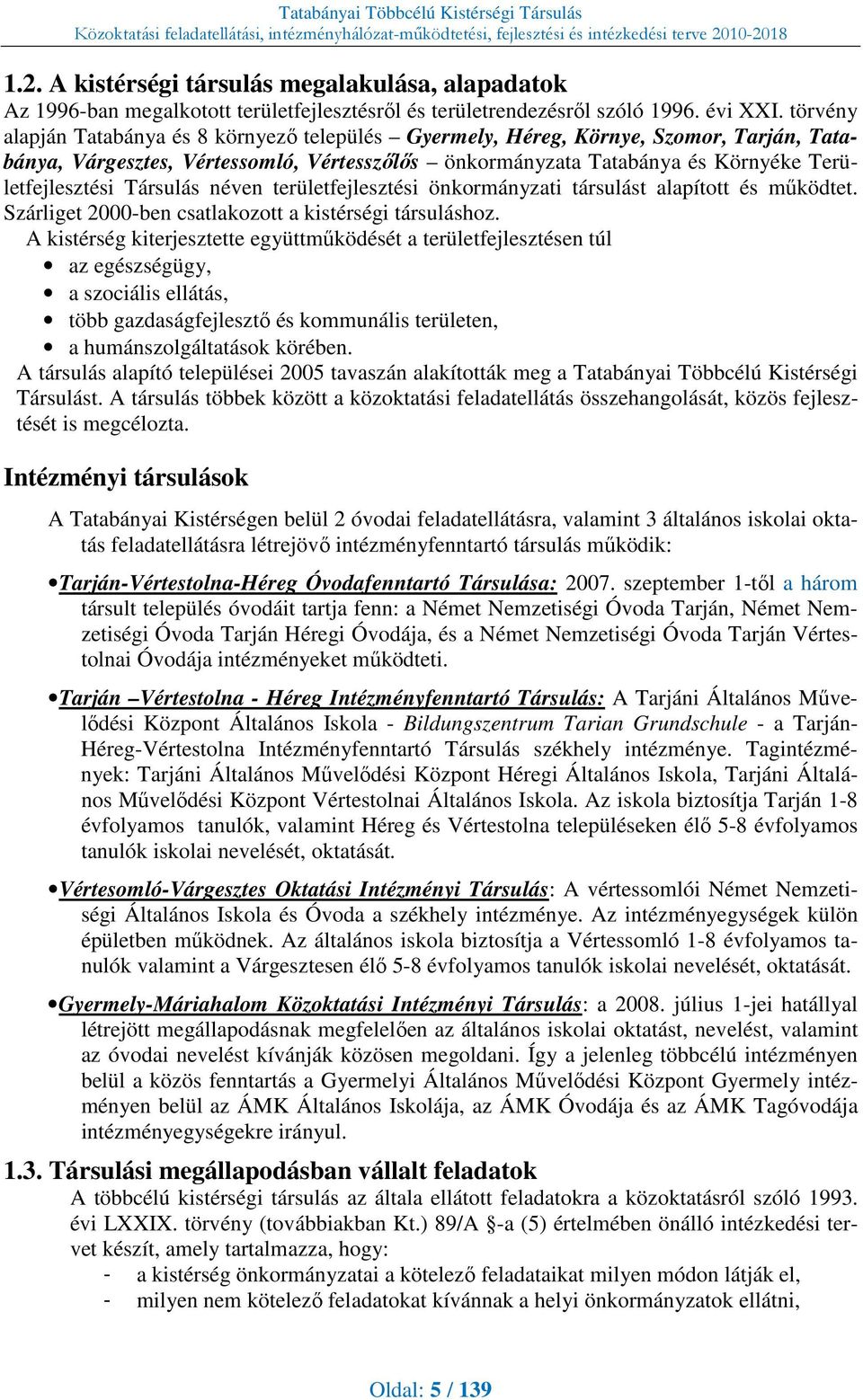 Tatabányai Többcélú Kistérségi Társulás
Közoktatási feladatellátási, intézményhálózat-működtetési, fejlesztési és intézkedési terve 2010-2018

1.2. A kistérségi társulás megalakulása, alapadatok
Az 1996-ban megalkotott területfejlesztésről és területrendezésről szóló 1996. évi XXI. törvény alapján Tatabánya és 8 környező település – Gyermely, Héreg, Környe, Szomor, Tarján, Tatabánya, Várgesztes, Vértessomló, Vértesszőlős – önkormányzata Tatabánya és Környéke Területfejlesztési Társulás néven területfejlesztési önkormányzati társulást alapított és működtet. Szárliget 2000-ben csatlakozott a kistérségi társuláshoz.
A kistérség kiterjesztette együttműködését a területfejlesztésen túl
• az egészségügy,
• a szociális ellátás,
• több gazdaságfejlesztő és kommunális területen,
• a humánszolgáltatások körében.
A társulás alapító települései 2005 tavaszán alakították meg a Tatabányai Többcélú Kistérségi Társulást. A társulás többek között a közoktatási feladatellátás összehangolását, közös fejlesztését is megcélozta.

Intézményi társulások

A Tatabányai Kistérségen belül 2 óvodai feladatellátásra, valamint 3 általános iskolai oktatás feladatellátásra létrejövő intézményfenntartó társulás működik:

•Tarján-Vértestolna-Héreg Óvodafenntartó Társulása: 2007. szeptember 1-től a három társult település óvodáit tartja fenn: a Német Nemzetiségi Óvoda Tarján, Német Nemzetiségi Óvoda Tarján Héregi Óvodája, és a Német Nemzetiségi Óvoda Tarján Vértestolnai Óvodája intézményeket működteti.

•Tarján –Vértestolna - Héreg Intézményfenntartó Társulás: A Tarjáni Általános Művelődési Központ Általános Iskola - Bildungszentrum Tarian Grundschule - a Tarján-Héreg-Vértestolna Intézményfenntartó Társulás székhely intézménye. Tagintézmények: Tarjáni Általános Művelődési Központ Héregi Általános Iskola, Tarjáni Általános Művelődési Központ Vértestolnai Általános Iskola. Az iskola biztosítja Tarján 1-8 évfolyamos tanulók, valamint Héreg és Vértestolna településeken élő 5-8 évfolyamos tanulók iskolai nevelését, oktatását.

•Vértesomló-Várgesztes Oktatási Intézményi Társulás: A vértessomlói Német Nemzetiségi Általános Iskola és Óvoda a székhely intézménye. Az intézményegységek külön épületben működnek. Az általános iskola biztosítja a Vértessomló 1-8 évfolyamos tanulók valamint a Várgesztesen élő 5-8 évfolyamos tanulók iskolai nevelését, oktatását.

•Gyermely-Máriahalom Közoktatási Intézményi Társulás: a 2008. július 1-jei hatállyal létrejött megállapodásnak megfelelően az általános iskolai oktatást, nevelést, valamint az óvodai nevelést kívánják közösen megoldani. Így a jelenleg többcélú intézményen belül a közös fenntartás a Gyermelyi Általános Művelődési Központ Gyermely intézményen belül az ÁMK Általános Iskolája, az ÁMK Óvodája és az ÁMK Tagóvodája intézményegységekre irányul.

1.3. Társulási megállapodásban vállalt feladatok
A többcélú kistérségi társulás az általa ellátott feladatokra a közoktatásról szóló 1993. évi LXXIX. törvény (továbbiakban Kt.) 89/A §-a (5) értelmében önálló intézkedési tervet készít, amely tartalmazza, hogy:
- a kistérség önkormányzatai a kötelező feladataikat milyen módon látják el,
- milyen nem kötelező feladatokat kívánnak a helyi önkormányzatok ellátni,

Oldal: 5 / 139